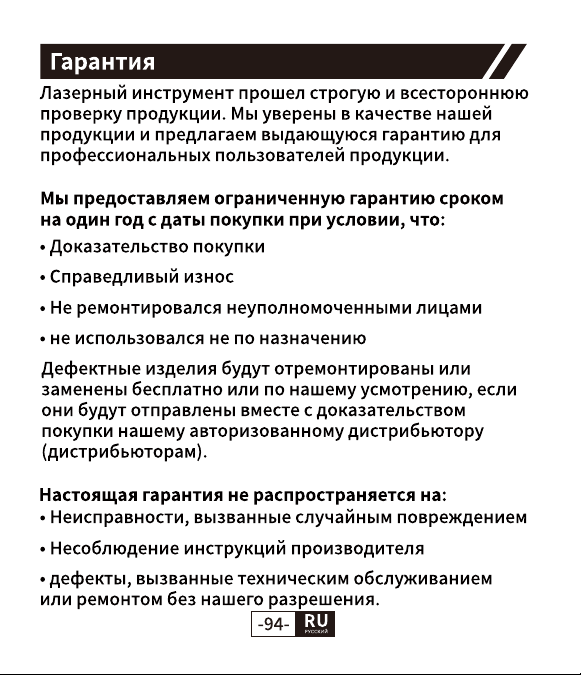 Гарантия

Лазерный инструмент прошел строгую и всестороннюю проверку продукции. Мы уверены в качестве нашей продукции и предлагаем выдающуюся гарантию для профессиональных пользователей продукции.

Мы предоставляем ограниченную гарантию сроком на один год с даты покупки при условии, что:

• Доказательство покупки

• Справедливый износ

• Не ремонтировался неуполномоченными лицами

• не использовался не по назначению

Дефектные изделия будут отремонтированы или заменены бесплатно или по нашему усмотрению, если они будут отправлены вместе с доказательством покупки нашему авторизованному дистрибьютору (дистрибьюторам).

Настоящая гарантия не распространяется на:

• Неисправности, вызванные случайным повреждением

• Несоблюдение инструкций производителя

• дефекты, вызванные техническим обслуживанием или ремонтом без нашего разрешения.

-94- RU РУССКИЙ